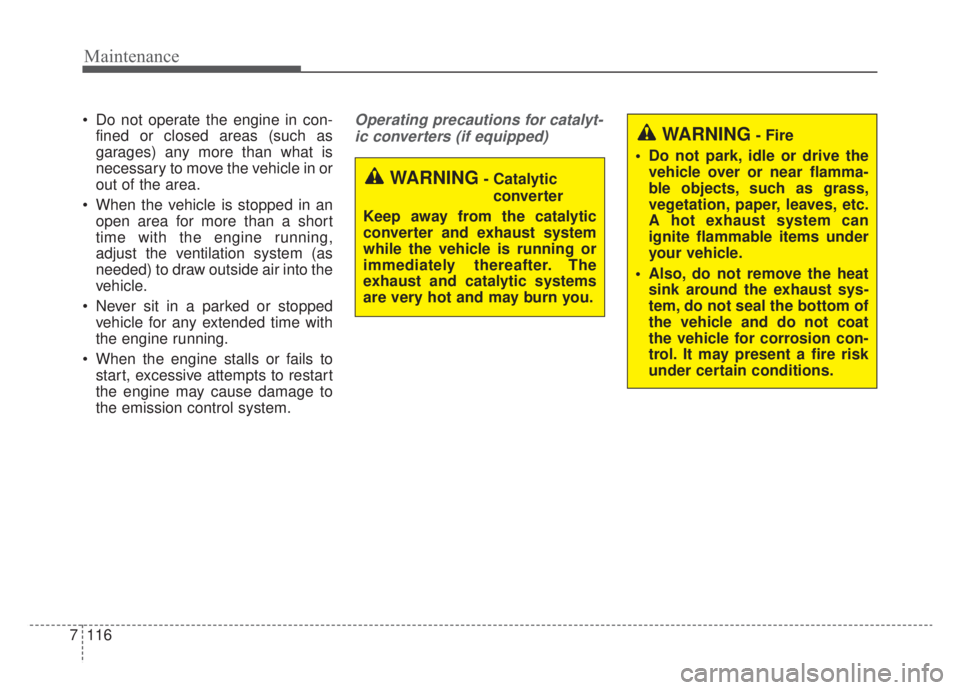 Maintenance

• Do not operate the engine in confined or closed areas (such as garages) any more than what is necessary to move the vehicle in or out of the area.

• When the vehicle is stopped in an open area for more than a short time with the engine running, adjust the ventilation system (as needed) to draw outside air into the vehicle.

• Never sit in a parked or stopped vehicle for any extended time with the engine running.

• When the engine stalls or fails to start, excessive attempts to restart the engine may cause damage to the emission control system.

Operating precautions for catalytic converters (if equipped)

WARNING - Catalytic converter

Keep away from the catalytic converter and exhaust system while the vehicle is running or immediately thereafter. The exhaust and catalytic systems are very hot and may burn you.

WARNING - Fire

• Do not park, idle or drive the vehicle over or near flammable objects, such as grass, vegetation, paper, leaves, etc. A hot exhaust system can ignite flammable items under your vehicle.

• Also, do not remove the heat sink around the exhaust system, do not seal the bottom of the vehicle and do not coat the vehicle for corrosion control. It may present a fire risk under certain conditions.

7 116

carmanualsonline.info